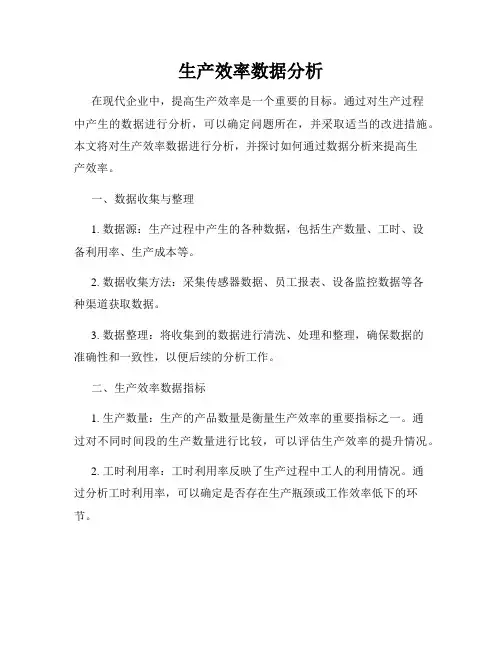 生产效率数据分析

在现代企业中，提高生产效率是一个重要的目标。通过对生产过程中产生的数据进行分析，可以确定问题所在，并采取适当的改进措施。本文将对生产效率数据进行分析，并探讨如何通过数据分析来提高生产效率。

一、数据收集与整理

1. 数据源：生产过程中产生的各种数据，包括生产数量、工时、设备利用率、生产成本等。

2. 数据收集方法：采集传感器数据、员工报表、设备监控数据等各种渠道获取数据。

3. 数据整理：将收集到的数据进行清洗、处理和整理，确保数据的准确性和一致性，以便后续的分析工作。

二、生产效率数据指标

1. 生产数量：生产的产品数量是衡量生产效率的重要指标之一。通过对不同时间段的生产数量进行比较，可以评估生产效率的提升情况。

2. 工时利用率：工时利用率反映了生产过程中工人的利用情况。通过分析工时利用率，可以确定是否存在生产瓶颈或工作效率低下的环节。